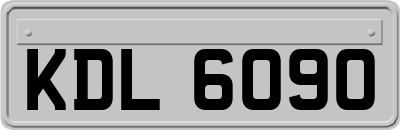 KDL 6090